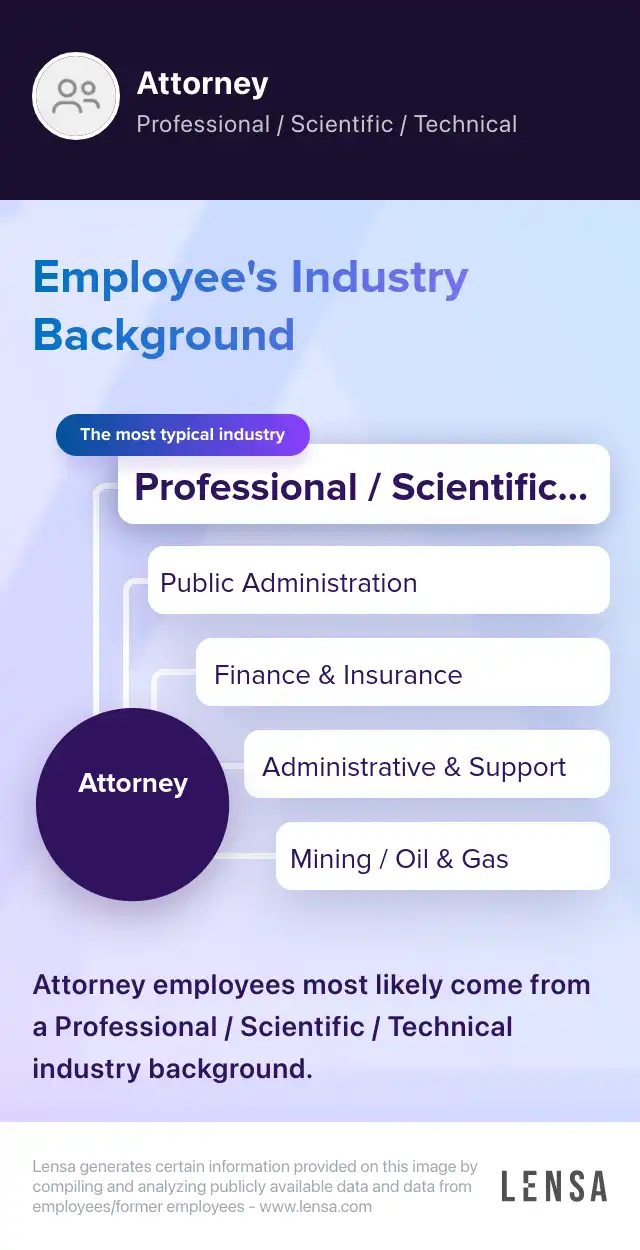 Attorney
Professional / Scientific / Technical

Employee's Industry Background

The most typical industry

Professional / Scientific...

Public Administration

Finance & Insurance

Administrative & Support

Mining / Oil & Gas

Attorney

Attorney employees most likely come from a Professional / Scientific / Technical industry background.

Lensa generates certain information provided on this image by compiling and analyzing publicly available data and data from employees/former employees - www.lensa.com

LENSA